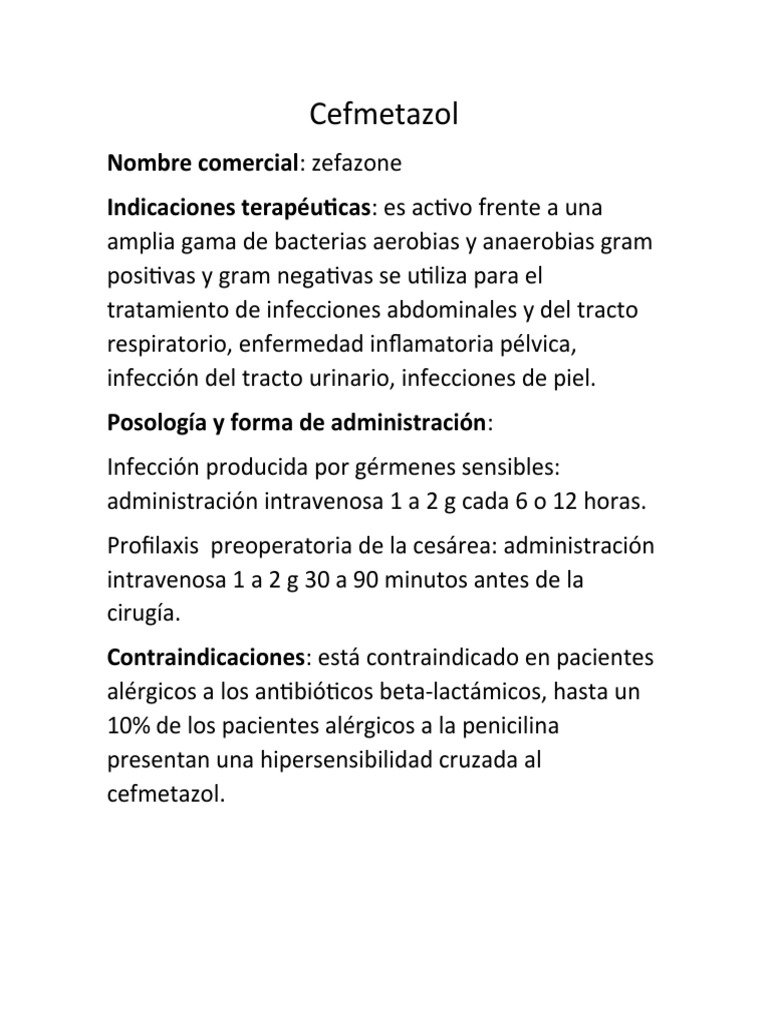 Cefmetazol

Nombre comercial: zefazone

Indicaciones terapéuticas: es activo frente a una amplia gama de bacterias aerobias y anaerobias gram positivas y gram negativas se utiliza para el tratamiento de infecciones abdominales y del tracto respiratorio, enfermedad inflamatoria pélvica, infección del tracto urinario, infecciones de piel.

Posología y forma de administración:

Infección producida por gérmenes sensibles: administración intravenosa 1 a 2 g cada 6 o 12 horas.

Profilaxis preoperatoria de la cesárea: administración intravenosa 1 a 2 g 30 a 90 minutos antes de la cirugía.

Contraindicaciones: está contraindicado en pacientes alérgicos a los antibióticos beta-lactámicos, hasta un 10% de los pacientes alérgicos a la penicilina presentan una hipersensibilidad cruzada al cefmetazol.